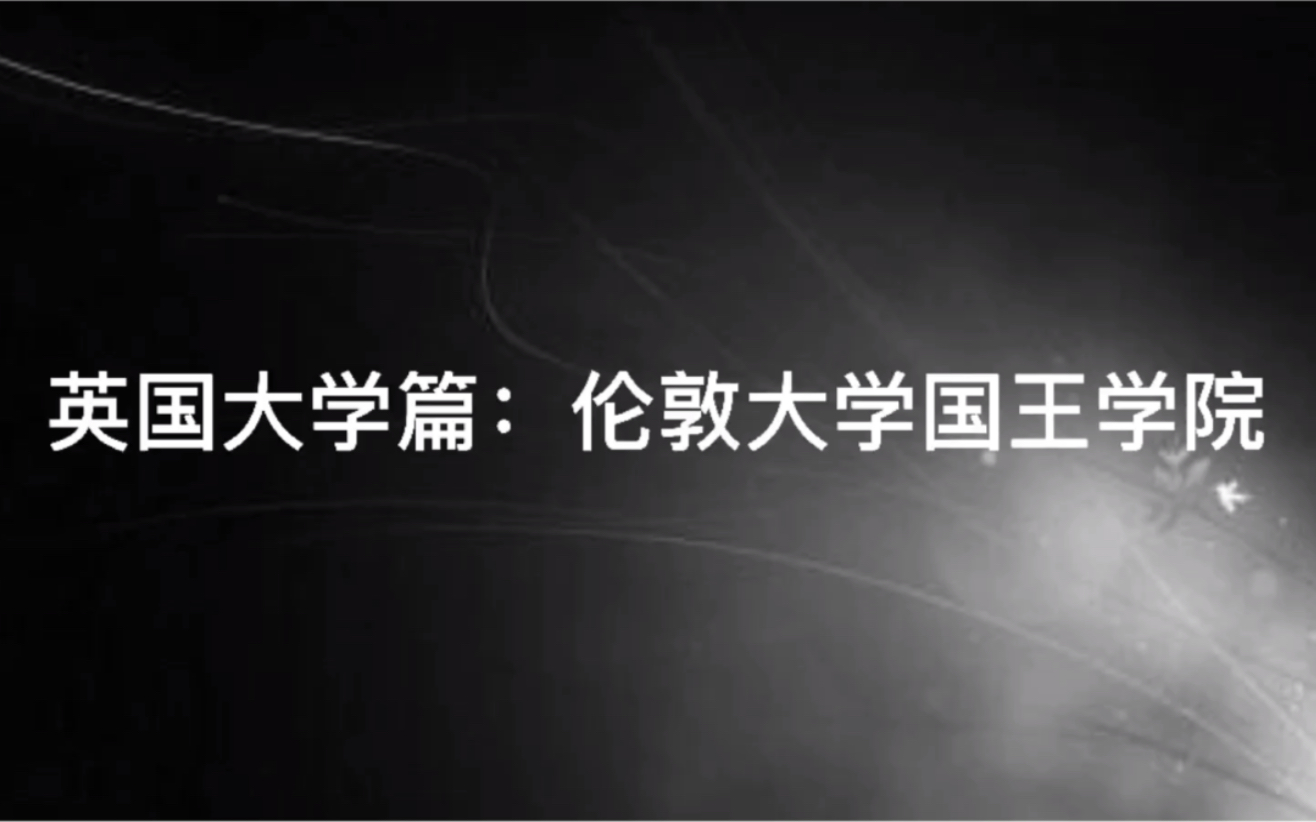 英国大学篇：伦敦大学国王学院